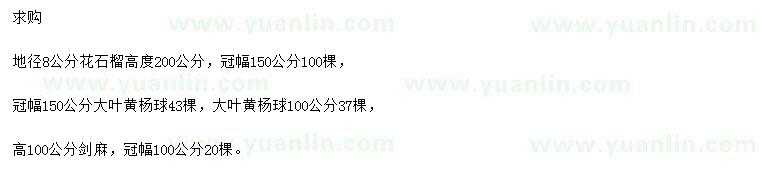 求购

地径8公分花石榴高度200公分，冠幅150公分100棵，

冠幅150公分大叶黄杨球43棵，大叶黄杨球100公分37棵，

高100公分剑麻，冠幅100公分20棵。

www.yuanlin.com www.yuanlin.com www.yuanlin.com www.yuanlin.com www.yuanlin.com www.yuanlin.com